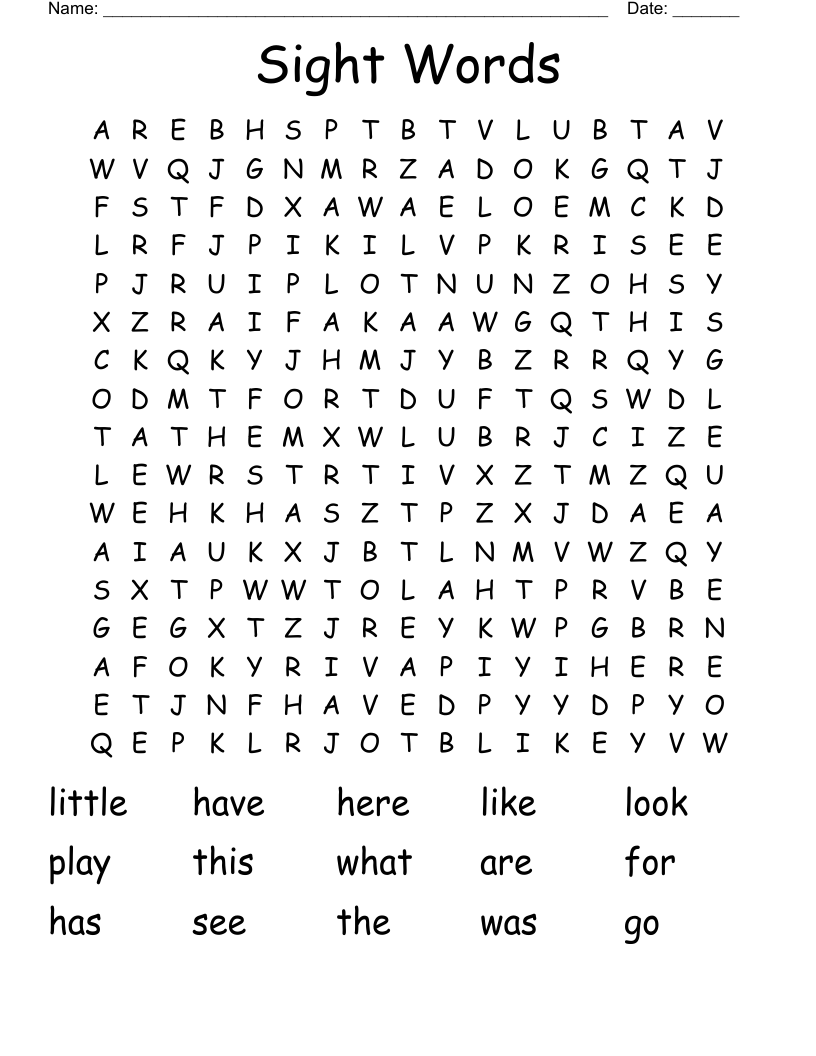 Name: ______________________________________________ Date: _______

Sight Words

A R E B H S P T B T V L U B T A V
W V Q J G N M R Z A D O K G Q T J
F S T F D X A W A E L O E M C K D
L R F J P I K I L V P K R I S E E
P J R U I P L O T N U N Z O H S Y
X Z R A I F A K A A W G Q T H I S
C K Q K Y J H M J Y B Z R R Q Y G
O D M T F O R T D U F T Q S W D L
T A T H E M X W L U B R J C I Z E
L E W R S T R T I V X Z T M Z Q U
W E H K H A S Z T P Z X J D A E A
A I A U K X J B T L N M V W Z Q Y
S X T P W W T O L A H T P R V B E
G E G X T Z J R E Y K W P G B R N
A F O K Y R I V A P I Y I H E R E
E T J N F H A V E D P Y Y D P Y O
Q E P K L R J O T B L I K E Y V W

little have here like look
play this what are for
has see the was go